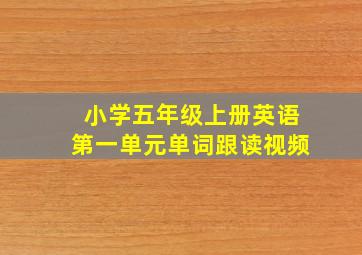 小学五年级上册英语
第一单元单词跟读视频